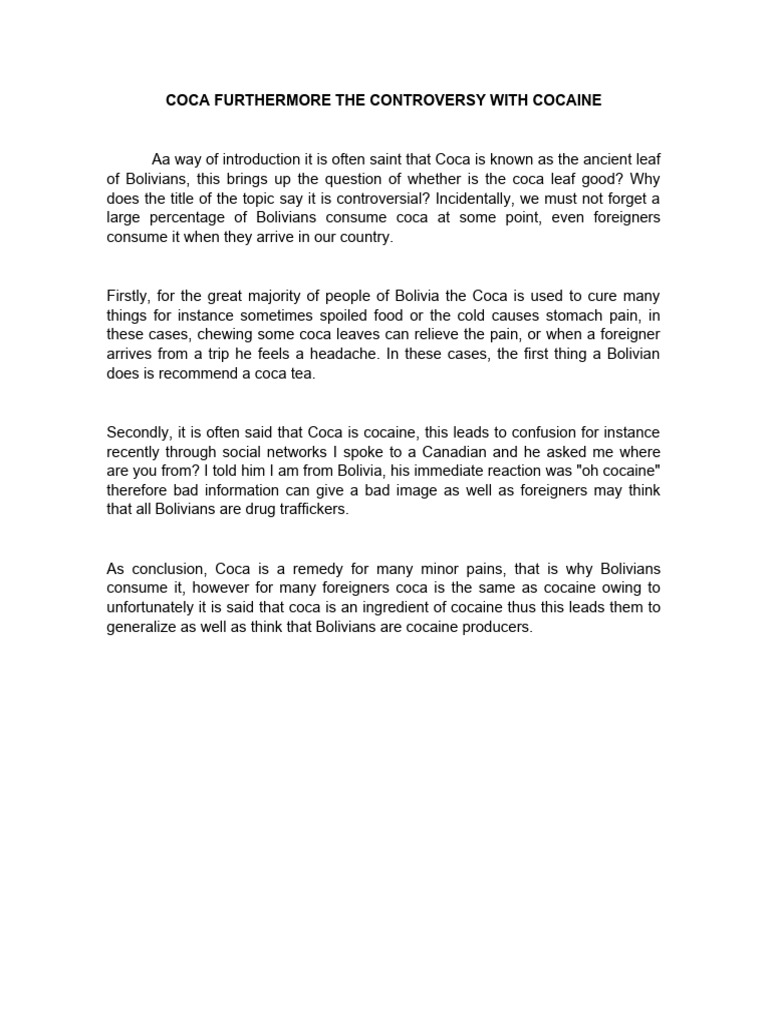 COCA FURTHERMORE THE CONTROVERSY WITH COCAINE

Aa way of introduction it is often saint that Coca is known as the ancient leaf of Bolivians, this brings up the question of whether is the coca leaf good? Why does the title of the topic say it is controversial? Incidentally, we must not forget a large percentage of Bolivians consume coca at some point, even foreigners consume it when they arrive in our country.

Firstly, for the great majority of people of Bolivia the Coca is used to cure many things for instance sometimes spoiled food or the cold causes stomach pain, in these cases, chewing some coca leaves can relieve the pain, or when a foreigner arrives from a trip he feels a headache. In these cases, the first thing a Bolivian does is recommend a coca tea.

Secondly, it is often said that Coca is cocaine, this leads to confusion for instance recently through social networks I spoke to a Canadian and he asked me where are you from? I told him I am from Bolivia, his immediate reaction was "oh cocaine" therefore bad information can give a bad image as well as foreigners may think that all Bolivians are drug traffickers.

As conclusion, Coca is a remedy for many minor pains, that is why Bolivians consume it, however for many foreigners coca is the same as cocaine owing to unfortunately it is said that coca is an ingredient of cocaine thus this leads them to generalize as well as think that Bolivians are cocaine producers.